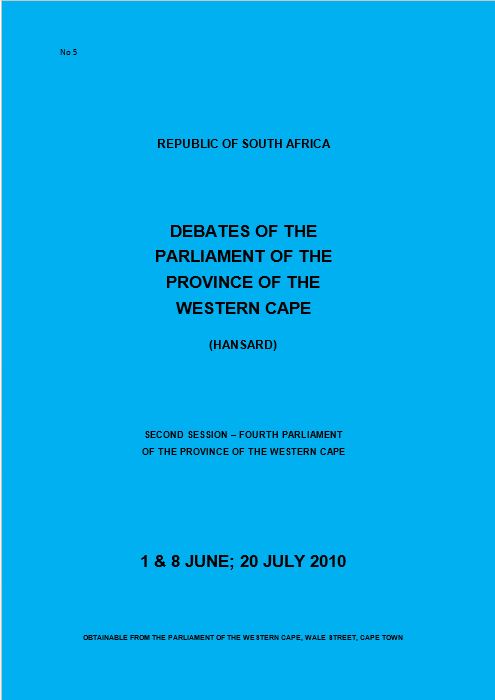 No 5

REPUBLIC OF SOUTH AFRICA

DEBATES OF THE PARLIAMENT OF THE PROVINCE OF THE WESTERN CAPE

(HANSARD)

SECOND SESSION – FOURTH PARLIAMENT OF THE PROVINCE OF THE WESTERN CAPE

1 & 8 JUNE; 20 JULY 2010

OBTAINABLE FROM THE PARLIAMENT OF THE WESTERN CAPE, WALE STREET, CAPE TOWN